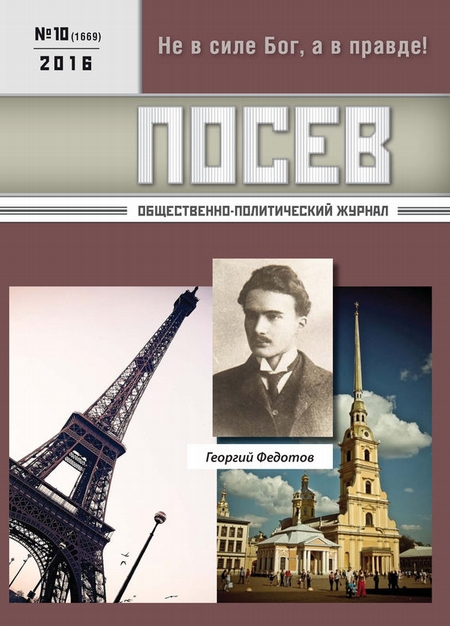 №10 (1669)
2016

Не в силе Бог, а в правде!

ПОСЕВ

ОБЩЕСТВЕННО-ПОЛИТИЧЕСКИЙ ЖУРНАЛ

Георгий Федотов